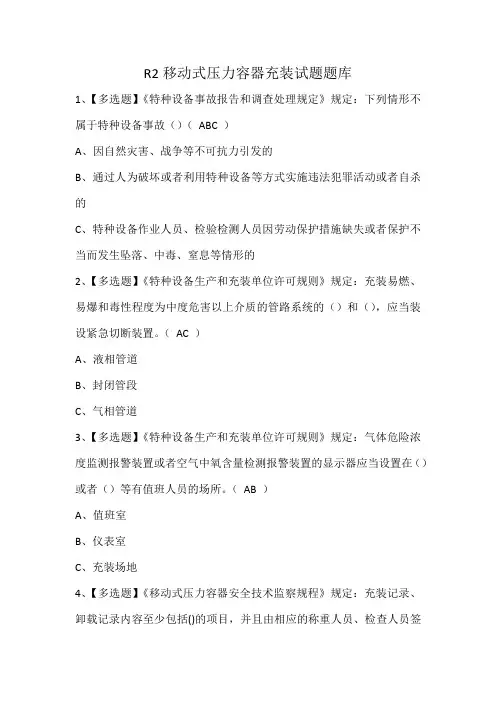 R2 移动式压力容器充装试题题库

1、【多选题】《特种设备事故报告和调查处理规定》规定：下列情形不属于特种设备事故（）（ ABC ）

A、因自然灾害、战争等不可抗力引发的

B、通过人为破坏或者利用特种设备等方式实施违法犯罪活动或者自杀的

C、特种设备作业人员、检验检测人员因劳动保护措施缺失或者保护不当而发生坠落、中毒、窒息等情形的

2、【多选题】《特种设备生产和充装单位许可规则》规定：充装易燃、易爆和毒性程度为中度危害以上介质的管路系统的（）和（），应当装设紧急切断装置。（ AC ）

A、液相管道

B、封闭管段

C、气相管道

3、【多选题】《特种设备生产和充装单位许可规则》规定：气体危险浓度监测报警装置或者空气中氧含量检测报警装置的显示器应当设置在（）或者（）等有值班人员的场所。（ AB ）

A、值班室

B、仪表室

C、充装场地

4、【多选题】《移动式压力容器安全技术监察规程》规定：充装记录、卸载记录内容至少包括()的项目，并且由相应的称重人员、检查人员签